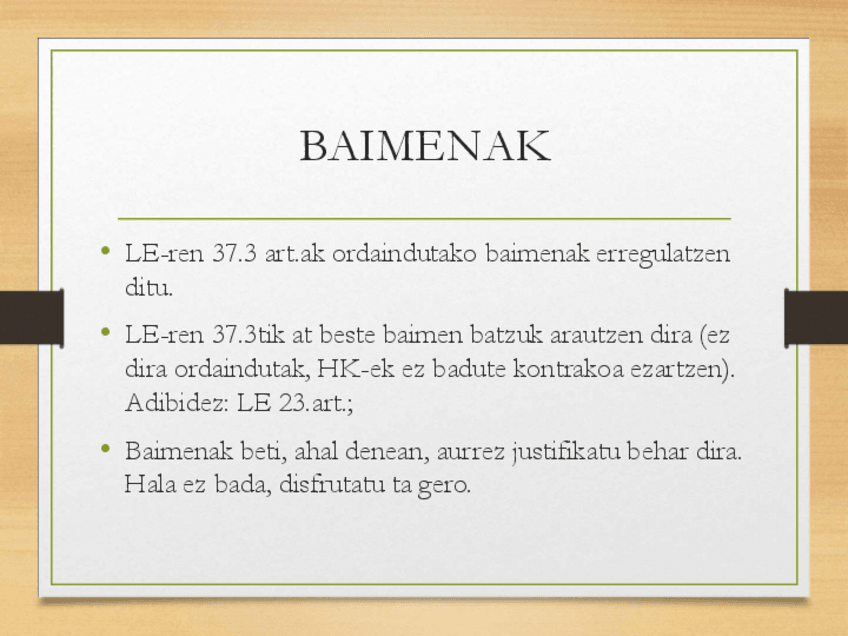 BAIMENAK

• LE-ren 37.3 art.ak ordaindutako baimenak erregulatzen ditu.

• LE-ren 37.3tik at beste baimen batzuk arautzen dira (ez dira ordaindutak, HK-ek ez badute kontrakoa ezartzen). Adibidez: LE 23.art.;

• Baimenak beti, ahal denean, aurrez justifikatu behar dira. Hala ez bada, disfrutatu ta gero.